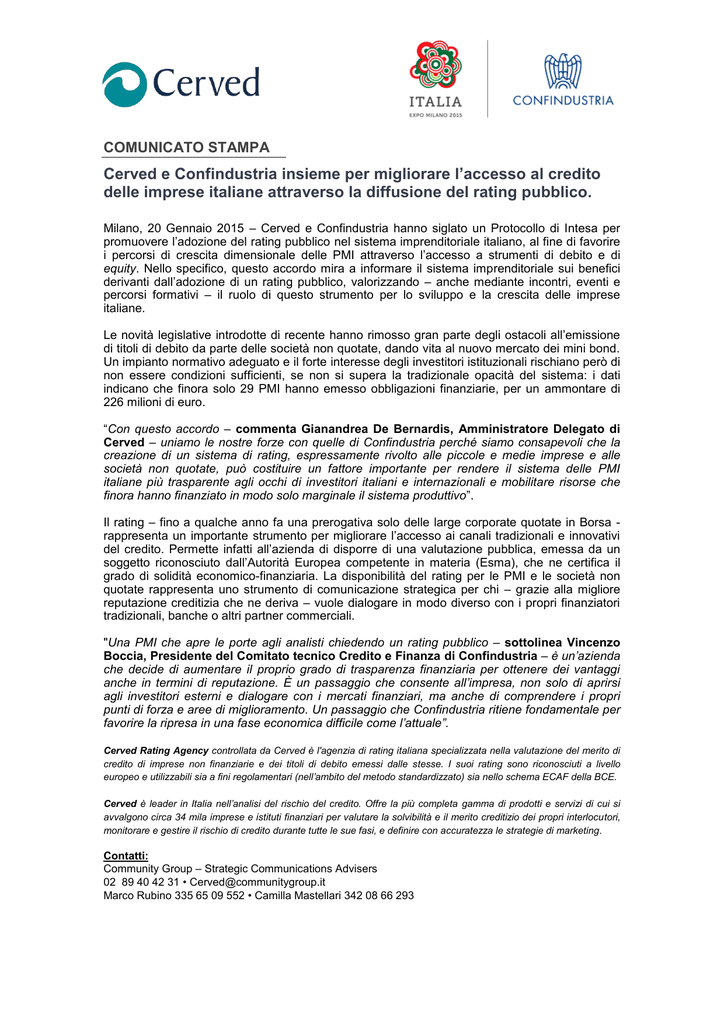 Cerved

ITALIA
EXPO MILANO 2015

CONFINDUSTRIA

COMUNICATO STAMPA

Cerved e Confindustria insieme per migliorare l'accesso al credito delle imprese italiane attraverso la diffusione del rating pubblico.

Milano, 20 Gennaio 2015 – Cerved e Confindustria hanno siglato un Protocollo di Intesa per promuovere l'adozione del rating pubblico nel sistema imprenditoriale italiano, al fine di favorire i percorsi di crescita dimensionale delle PMI attraverso l'accesso a strumenti di debito e di equity. Nello specifico, questo accordo mira a informare il sistema imprenditoriale sui benefici derivanti dall'adozione di un rating pubblico, valorizzando – anche mediante incontri, eventi e percorsi formativi – il ruolo di questo strumento per lo sviluppo e la crescita delle imprese italiane.

Le novità legislative introdotte di recente hanno rimosso gran parte degli ostacoli all'emissione di titoli di debito da parte delle società non quotate, dando vita al nuovo mercato dei mini bond. Un impianto normativo adeguato e il forte interesse degli investitori istituzionali rischiano però di non essere condizioni sufficienti, se non si supera la tradizionale opacità del sistema: i dati indicano che finora solo 29 PMI hanno emesso obbligazioni finanziarie, per un ammontare di 226 milioni di euro.

"Con questo accordo – commenta Gianandrea De Bernardis, Amministratore Delegato di Cerved – uniamo le nostre forze con quelle di Confindustria perché siamo consapevoli che la creazione di un sistema di rating, espressamente rivolto alle piccole e medie imprese e alle società non quotate, può costituire un fattore importante per rendere il sistema delle PMI italiane più trasparente agli occhi di investitori italiani e internazionali e mobilitare risorse che finora hanno finanziato in modo solo marginale il sistema produttivo".

Il rating – fino a qualche anno fa una prerogativa solo delle large corporate quotate in Borsa - rappresenta un importante strumento per migliorare l'accesso ai canali tradizionali e innovativi del credito. Permette infatti all'azienda di disporre di una valutazione pubblica, emessa da un soggetto riconosciuto dall'Autorità Europea competente in materia (Esma), che ne certifica il grado di solidità economico-finanziaria. La disponibilità del rating per le PMI e le società non quotate rappresenta uno strumento di comunicazione strategica per chi – grazie alla migliore reputazione creditizia che ne deriva – vuole dialogare in modo diverso con i propri finanziatori tradizionali, banche o altri partner commerciali.

"Una PMI che apre le porte agli analisti chiedendo un rating pubblico – sottolinea Vincenzo Boccia, Presidente del Comitato tecnico Credito e Finanza di Confindustria – è un'azienda che decide di aumentare il proprio grado di trasparenza finanziaria per ottenere dei vantaggi anche in termini di reputazione. È un passaggio che consente all'impresa, non solo di aprirsi agli investitori esterni e dialogare con i mercati finanziari, ma anche di comprendere i propri punti di forza e aree di miglioramento. Un passaggio che Confindustria ritiene fondamentale per favorire la ripresa in una fase economica difficile come l'attuale".

Cerved Rating Agency controllata da Cerved è l'agenzia di rating italiana specializzata nella valutazione del merito di credito di imprese non finanziarie e dei titoli di debito emessi dalle stesse. I suoi rating sono riconosciuti a livello europeo e utilizzabili sia a fini regolamentari (nell'ambito del metodo standardizzato) sia nello schema ECAF della BCE.

Cerved è leader in Italia nell'analisi del rischio del credito. Offre la più completa gamma di prodotti e servizi di cui si avvalgono circa 34 mila imprese e istituti finanziari per valutare la solvibilità e il merito creditizio dei propri interlocutori, monitorare e gestire il rischio di credito durante tutte le sue fasi, e definire con accuratezza le strategie di marketing.

Contatti:
Community Group – Strategic Communications Advisers
02 89 40 42 31 • Cerved@communitygroup.it
Marco Rubino 335 65 09 552 • Camilla Mastellari 342 08 66 293